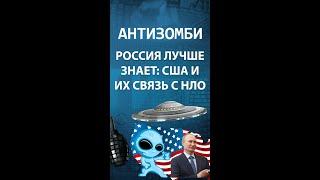 АНТИЗОМБИ

РОССИЯ ЛУЧШЕ ЗНАЕТ: США И ИХ СВЯЗЬ С НЛО